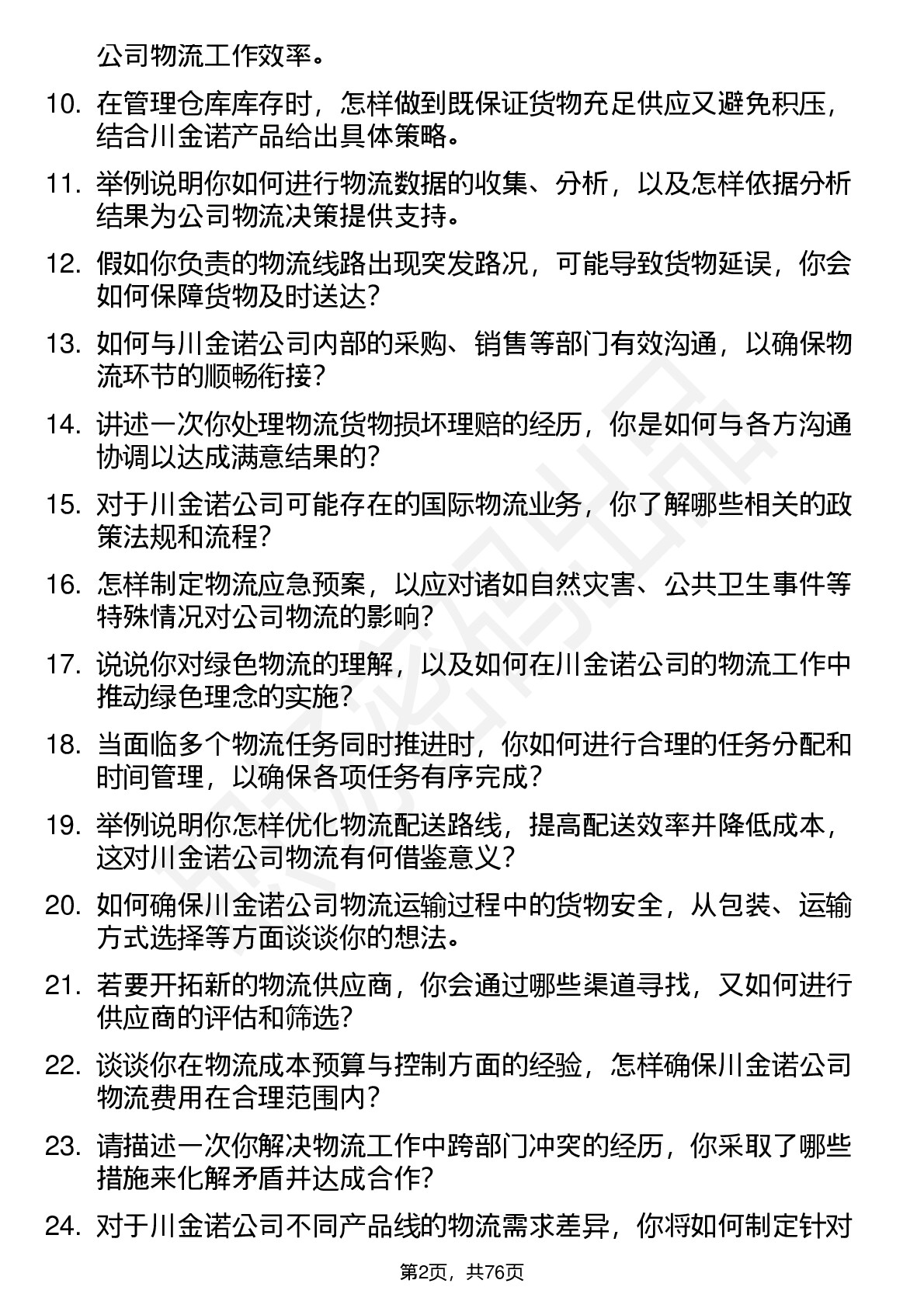 公司物流工作效率。

10. 在管理仓库库存时，怎样做到既保证货物充足供应又避免积压，结合川金诺产品给出具体策略。

11. 举例说明你如何进行物流数据的收集、分析，以及怎样依据分析结果为公司物流决策提供支持。

12. 假如你负责的物流线路出现突发路况，可能导致货物延误，你会如何保障货物及时送达？

13. 如何与川金诺公司内部的采购、销售等部门有效沟通，以确保物流环节的顺畅衔接？

14. 讲述一次你处理物流货物损坏理赔的经历，你是如何与各方沟通协调以达成满意结果的？

15. 对于川金诺公司可能存在的国际物流业务，你了解哪些相关的政策法规和流程？

16. 怎样制定物流应急预案，以应对诸如自然灾害、公共卫生事件等特殊情况对公司物流的影响？

17. 说说你对绿色物流的理解，以及如何在川金诺公司的物流工作中推动绿色理念的实施？

18. 当面临多个物流任务同时推进时，你如何进行合理的任务分配和时间管理，以确保各项任务有序完成？

19. 举例说明你怎样优化物流配送路线，提高配送效率并降低成本，这对川金诺公司物流有何借鉴意义？

20. 如何确保川金诺公司物流运输过程中的货物安全，从包装、运输方式选择等方面谈谈你的想法。

21. 若要开拓新的物流供应商，你会通过哪些渠道寻找，又如何进行供应商的评估和筛选？

22. 谈谈你在物流成本预算与控制方面的经验，怎样确保川金诺公司物流费用在合理范围内？

23. 请描述一次你解决物流工作中跨部门冲突的经历，你采取了哪些措施来化解矛盾并达成合作？

24. 对于川金诺公司不同产品线的物流需求差异，你将如何制定针对

第2页，共76页